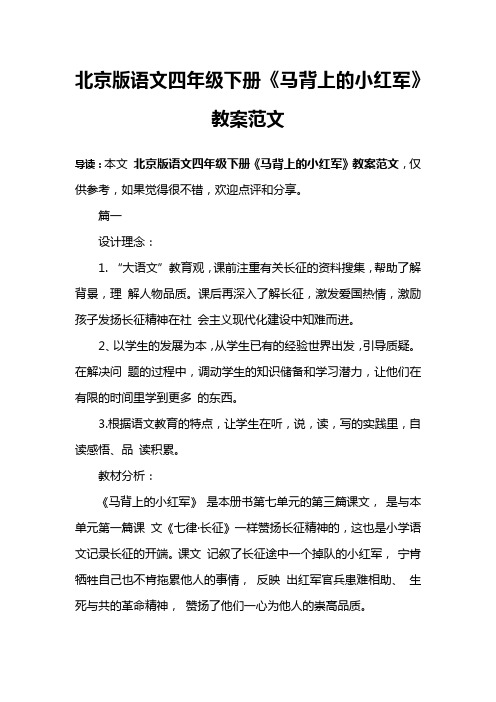 北京版语文四年级下册《马背上的小红军》教案范文

导读：本文 北京版语文四年级下册《马背上的小红军》教案范文，仅供参考，如果觉得很不错，欢迎点评和分享。

篇一

设计理念：

1. “大语文”教育观，课前注重有关长征的资料搜集，帮助了解背景，理 解人物品质。课后再深入了解长征，激发爱国热情，激励孩子发扬长征精神在社 会主义现代化建设中知难而进。

2、以学生的发展为本，从学生已有的经验世界出发，引导质疑。在解决问 题的过程中，调动学生的知识储备和学习潜力，让他们在有限的时间里学到更多 的东西。

3.根据语文教育的特点，让学生在听，说，读，写的实践里，自读感悟、品 读积累。

教材分析：

《马背上的小红军》 是本册书第七单元的第三篇课文， 是与本单元第一篇课 文《七律·长征》一样赞扬长征精神的，这也是小学语文记录长征的开端。课文 记叙了长征途中一个掉队的小红军， 宁肯牺牲自己也不肯拖累他人的事情， 反映 出红军官兵患难相助、 生死与共的革命精神， 赞扬了他们一心为他人的崇高品质。